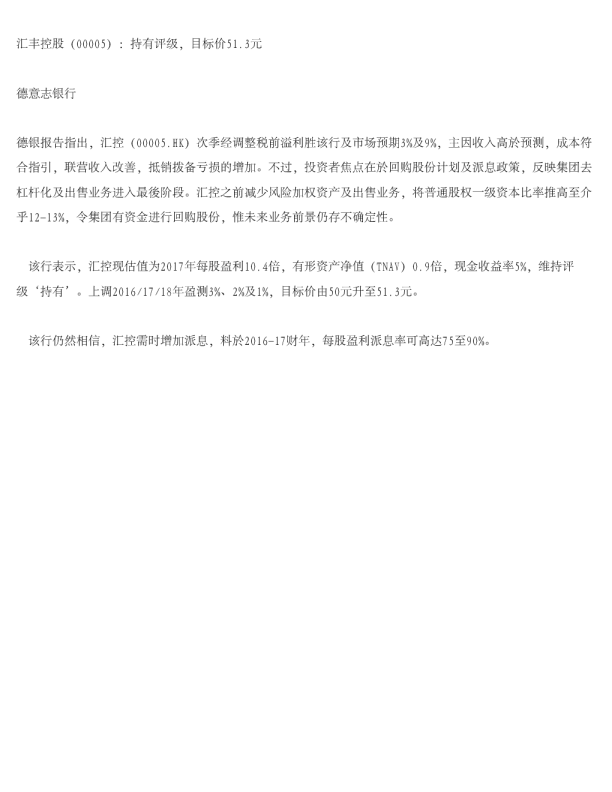 汇丰控股（00005）：持有评级，目标价51.3元

德意志银行

德银报告指出，汇控（00005.HK）次季经调整税前溢利胜该行及市场预期3%及9%，主因收入高於预测，成本符合指引，联营收入改善，抵销拨备亏损的增加。不过，投资者焦点在於回购股份计划及派息政策，反映集团去杠杆化及出售业务进入最後阶段。汇控之前减少风险加权资产及出售业务，将普通股权一级资本比率推高至介乎12-13%，令集团有资金进行回购股份，惟未来业务前景仍存不确定性。

该行表示，汇控现估值为2017年每股盈利10.4倍，有形资产净值（TNAV）0.9倍，现金收益率5%，维持评级‘持有’。上调2016/17/18年盈测3%、2%及1%，目标价由50元升至51.3元。

该行仍然相信，汇控需时增加派息，料於2016-17财年，每股盈利派息率可高达75至90%。